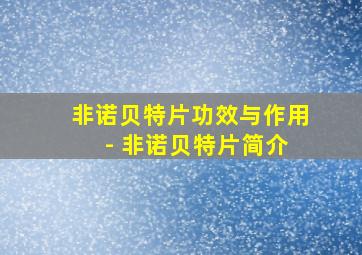 非诺贝特片功效与作用 - 非诺贝特片简介